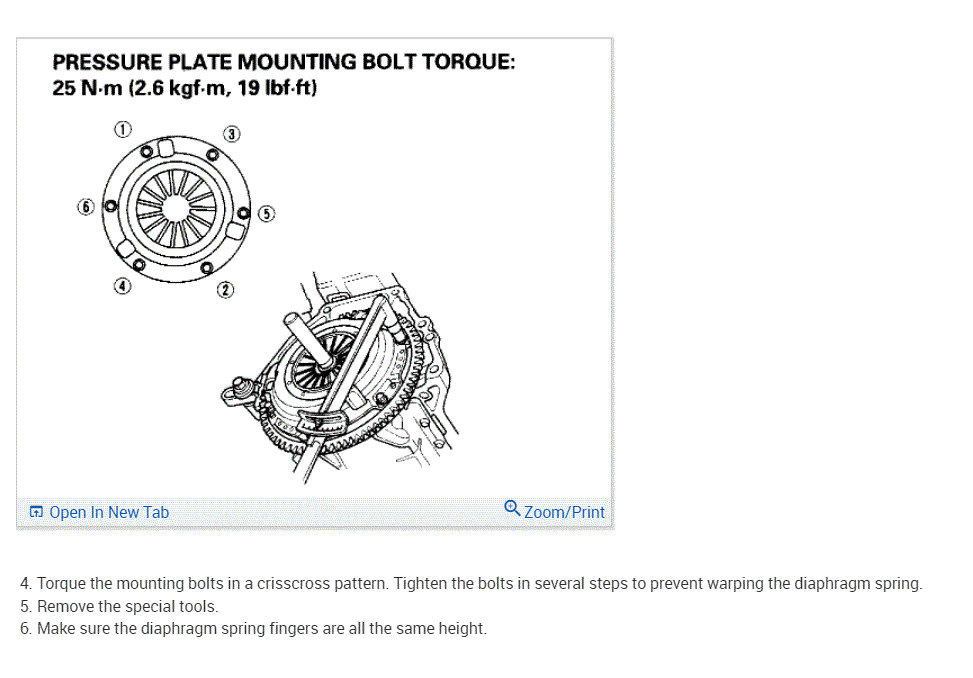 PRESSURE PLATE MOUNTING BOLT TORQUE:
25 N·m (2.6 kgf·m, 19 lbf·ft)

①
③
⑥
⑤
④
②

Open In New Tab
Zoom/Print

4. Torque the mounting bolts in a crisscross pattern. Tighten the bolts in several steps to prevent warping the diaphragm spring.
5. Remove the special tools.
6. Make sure the diaphragm spring fingers are all the same height.